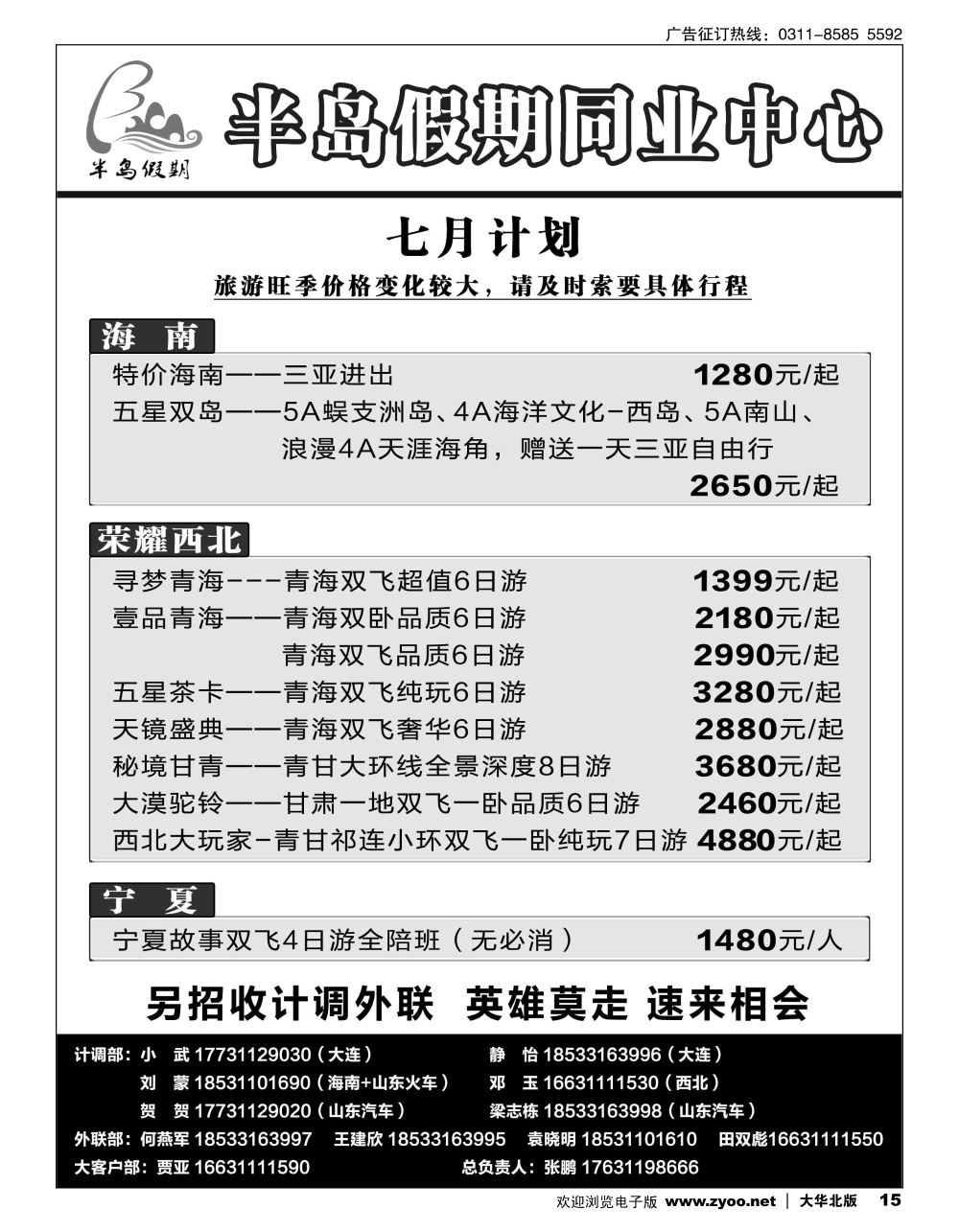 广告征订热线：0311-8585 5592

半岛假期

半岛假期同业中心

七月计划

旅游旺季价格变化较大，请及时索要具体行程

海 南

特价海南——三亚进出 1280元/起
五星双岛——5A蜈支洲岛、4A海洋文化-西岛、5A南山、浪漫4A天涯海角，赠送一天三亚自由行 2650元/起

荣耀西北

寻梦青海---青海双飞超值6日游 1399元/起
壹品青海——青海双卧品质6日游 2180元/起
青海双飞品质6日游 2990元/起
五星茶卡——青海双飞纯玩6日游 3280元/起
天镜盛典——青海双飞奢华6日游 2880元/起
秘境甘青——青甘大环线全景深度8日游 3680元/起
大漠驼铃——甘肃一地双飞一卧品质6日游 2460元/起
西北大玩家-青甘祁连小环双飞一卧纯玩7日游 4880元/起

宁 夏

宁夏故事双飞4日游全陪班（无必消） 1480元/人

另招收计调外联 英雄莫走 速来相会

计调部：小 武 17731129030（大连） 静 怡 18533163996（大连）
刘 蒙 18531101690（海南+山东火车） 邓 玉 16631111530（西北）
贺 贺 17731129020（山东汽车） 梁志栋 18533163998（山东汽车）
外联部：何燕军 18533163997 王建欣 18533163995 袁晓明 18531101610 田双彪16631111550
大客户部：贾亚 16631111590 总负责人：张鹏 17631198666

欢迎浏览电子版 www.zyoo.net | 大华北版 15